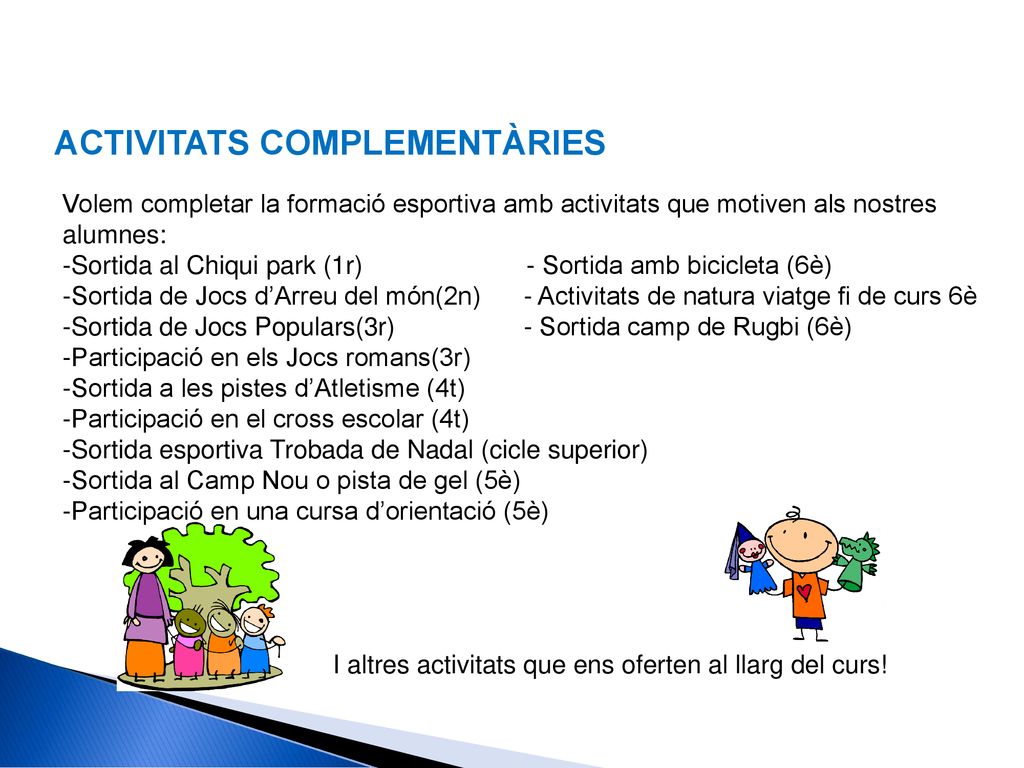 ACTIVITATS COMPLEMENTÀRIES

Volem completar la formació esportiva amb activitats que motiven als nostres alumnes:
-Sortida al Chiqui park (1r)
-Sortida de Jocs d'Arreu del món(2n)
-Sortida de Jocs Populars(3r)
-Participació en els Jocs romans(3r)
-Sortida a les pistes d'Atletisme (4t)
-Participació en el cross escolar (4t)
-Sortida esportiva Trobada de Nadal (cicle superior)
-Sortida al Camp Nou o pista de gel (5è)
-Participació en una cursa d'orientació (5è)

- Sortida amb bicicleta (6è)
- Activitats de natura viatge fi de curs 6è
- Sortida camp de Rugbi (6è)

I altres activitats que ens oferten al llarg del curs!